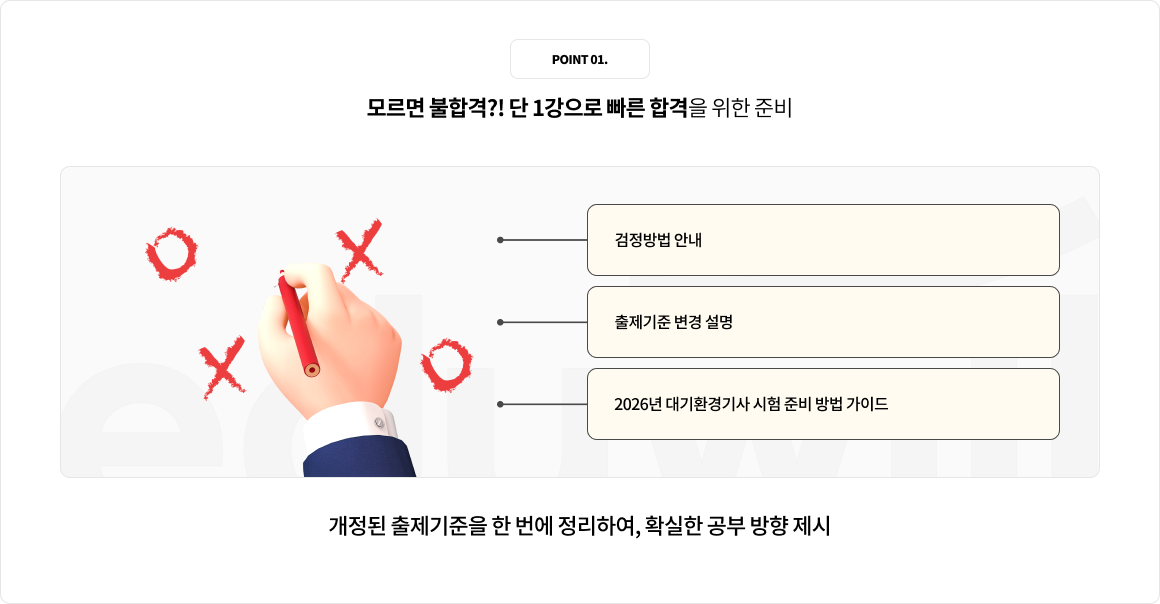 POINT 01.

모르면 불합격?! 단 1강으로 빠른 합격을 위한 준비

검정방법 안내

출제기준 변경 설명

2026년 대기환경기사 시험 준비 방법 가이드

개정된 출제기준을 한 번에 정리하여, 확실한 공부 방향 제시

eduwill